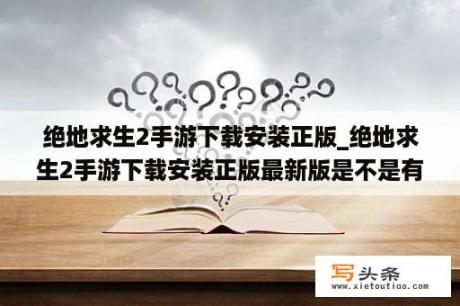 绝地求生2手游下载安装正版_绝地求生2手游下载安装正版最新版是不是有

写头条
www.xietoutiao.com